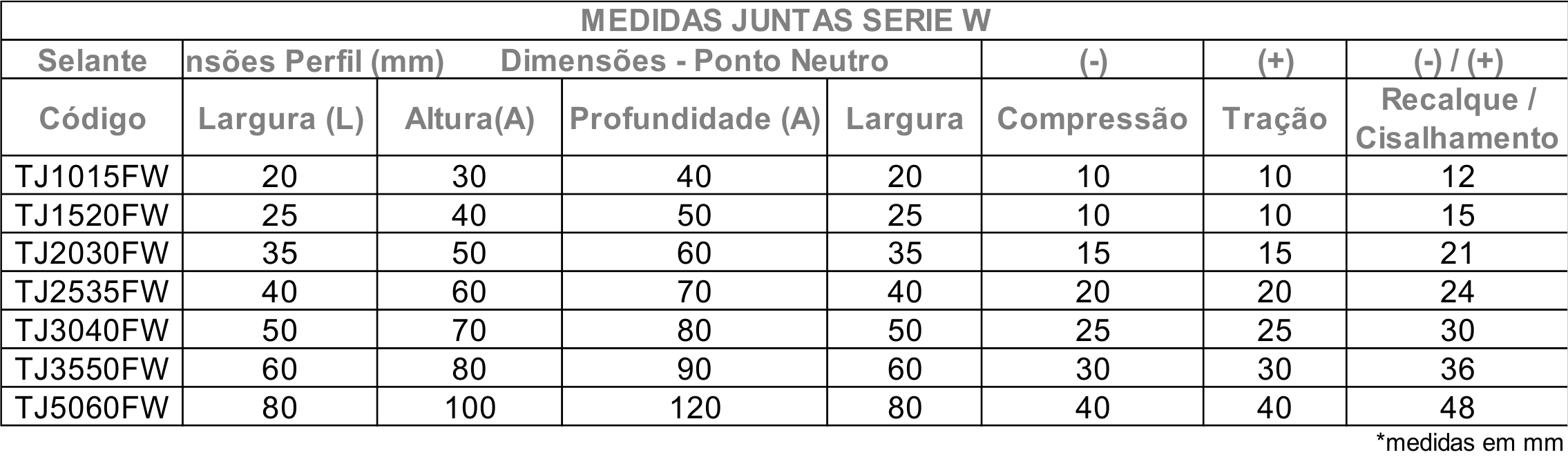 MEDIDAS JUNTAS SERIE W

| Selante | nsões Perfil (mm) | | Dimensões - Ponto Neutro | | (-) | (+) | (-) / (+) |
|---|---|---|---|---|---|---|---|
| Código | Largura (L) | Altura(A) | Profundidade (A) | Largura | Compressão | Tração | Recalque / Cisalhamento |
| TJ1015FW | 20 | 30 | 40 | 20 | 10 | 10 | 12 |
| TJ1520FW | 25 | 40 | 50 | 25 | 10 | 10 | 15 |
| TJ2030FW | 35 | 50 | 60 | 35 | 15 | 15 | 21 |
| TJ2535FW | 40 | 60 | 70 | 40 | 20 | 20 | 24 |
| TJ3040FW | 50 | 70 | 80 | 50 | 25 | 25 | 30 |
| TJ3550FW | 60 | 80 | 90 | 60 | 30 | 30 | 36 |
| TJ5060FW | 80 | 100 | 120 | 80 | 40 | 40 | 48 |

*medidas em mm